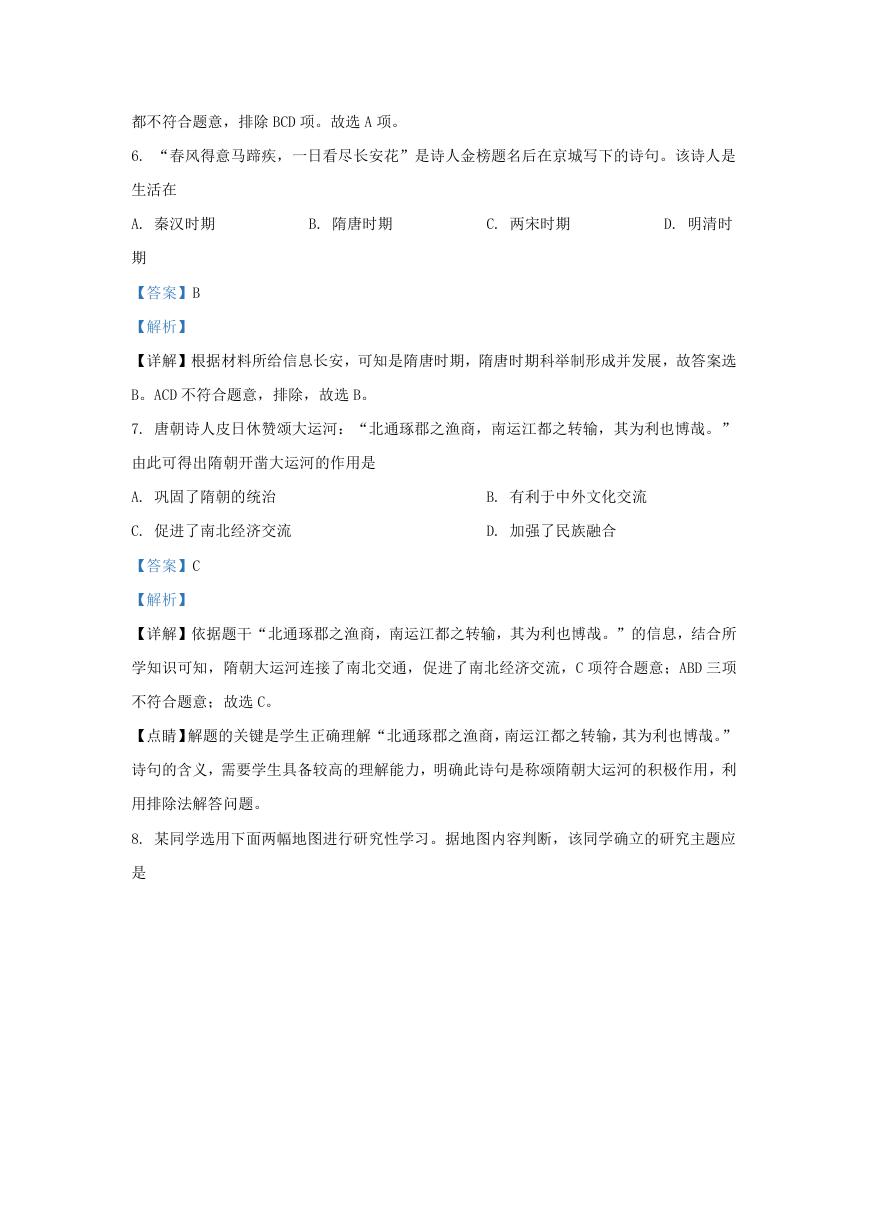 都不符合题意，排除 BCD 项。故选 A 项。

6. “春风得意马蹄疾，一日看尽长安花”是诗人金榜题名后在京城写下的诗句。该诗人是生活在

A. 秦汉时期　　B. 隋唐时期　　C. 两宋时期　　D. 明清时期

【答案】B

【解析】

【详解】根据材料所给信息长安，可知是隋唐时期，隋唐时期科举制形成并发展，故答案选 B。ACD 不符合题意，排除，故选 B。

7. 唐朝诗人皮日休赞颂大运河：“北通琢郡之渔商，南运江都之转输，其为利也博哉。”由此可得出隋朝开凿大运河的作用是

A. 巩固了隋朝的统治　　B. 有利于中外文化交流

C. 促进了南北经济交流　　D. 加强了民族融合

【答案】C

【解析】

【详解】依据题干“北通琢郡之渔商，南运江都之转输，其为利也博哉。”的信息，结合所学知识可知，隋朝大运河连接了南北交通，促进了南北经济交流，C 项符合题意；ABD 三项不符合题意；故选 C。

【点睛】解题的关键是学生正确理解“北通琢郡之渔商，南运江都之转输，其为利也博哉。”诗句的含义，需要学生具备较高的理解能力，明确此诗句是称颂隋朝大运河的积极作用，利用排除法解答问题。

8. 某同学选用下面两幅地图进行研究性学习。据地图内容判断，该同学确立的研究主题应是